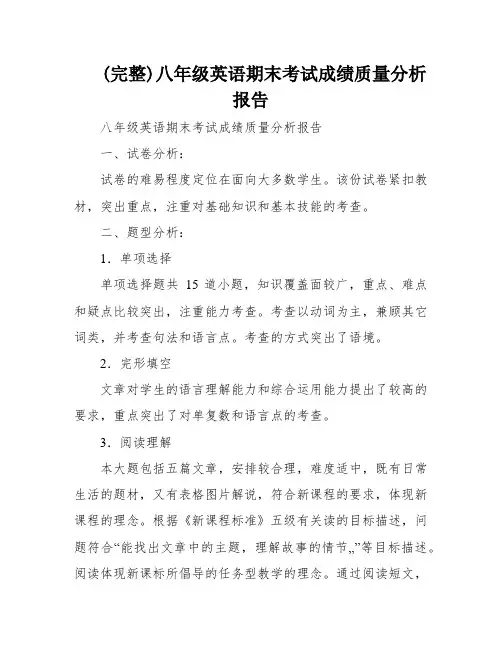 (完整)八年级英语期末考试成绩质量分析报告

八年级英语期末考试成绩质量分析报告

一、试卷分析：

试卷的难易程度定位在面向大多数学生。该份试卷紧扣教材，突出重点，注重对基础知识和基本技能的考查。

二、题型分析：

1．单项选择

单项选择题共 15 道小题，知识覆盖面较广，重点、难点和疑点比较突出，注重能力考查。考查以动词为主，兼顾其它词类，并考查句法和语言点。考查的方式突出了语境。

2．完形填空

文章对学生的语言理解能力和综合运用能力提出了较高的要求，重点突出了对单复数和语言点的考查。

3．阅读理解

本大题包括五篇文章，安排较合理，难度适中，既有日常生活的题材，又有表格图片解说，符合新课程的要求，体现新课程的理念。根据《新课程标准》五级有关读的目标描述，问题符合“能找出文章中的主题，理解故事的情节„”等目标描述。阅读体现新课标所倡导的任务型教学的理念。通过阅读短文，